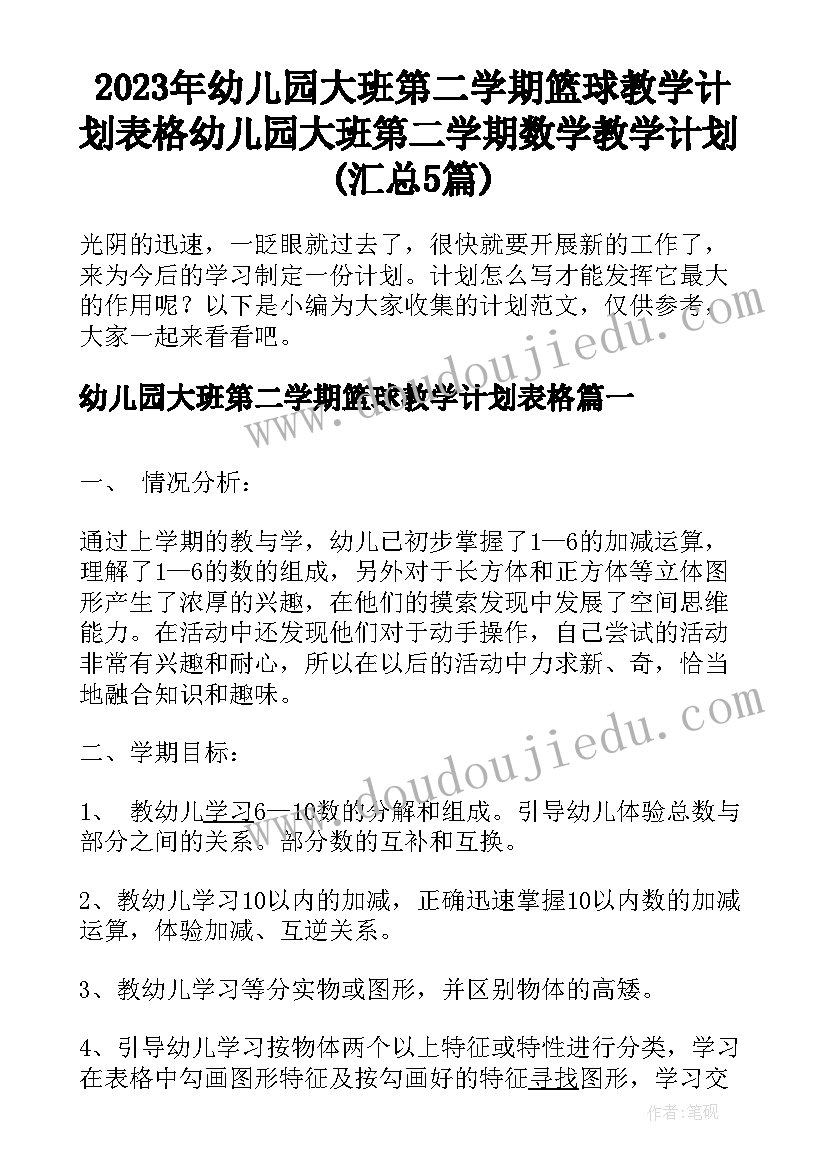 2023年幼儿园大班第二学期篮球教学计划表格幼儿园大班第二学期数学教学计划(汇总5篇)

光阴的迅速，一眨眼就过去了，很快就要开展新的工作了，来为今后的学习制定一份计划。计划怎么写才能发挥它最大的作用呢？以下是小编为大家收集的计划范文，仅供参考，大家一起来看看吧。

幼儿园大班第二学期篮球教学计划表格篇一

一、 情况分析：

通过上学期的教与学，幼儿已初步掌握了1—6的加减运算，理解了1—6的数的组成，另外对于长方体和正方体等立体图形产生了浓厚的兴趣，在他们的摸索发现中发展了空间思维能力。在活动中还发现他们对于动手操作，自己尝试的活动非常有兴趣和耐心，所以在以后的活动中力求新、奇，恰当地融合知识和趣味。

二、学期目标：

1、 教幼儿学习6—10数的分解和组成。引导幼儿体验总数与部分之间的关系。部分数的互补和互换。

2、教幼儿学习10以内的加减，正确迅速掌握10以内数的加减运算，体验加减、互逆关系。

3、教幼儿学习等分实物或图形，并区别物体的高矮。

4、引导幼儿学习按物体两个以上特征或特性进行分类，学习在表格中勾画图形特征及按勾画好的特征寻找图形，学习交

www.doudoujiedu.com

www.doudoujiedu.com

作者：笔砚